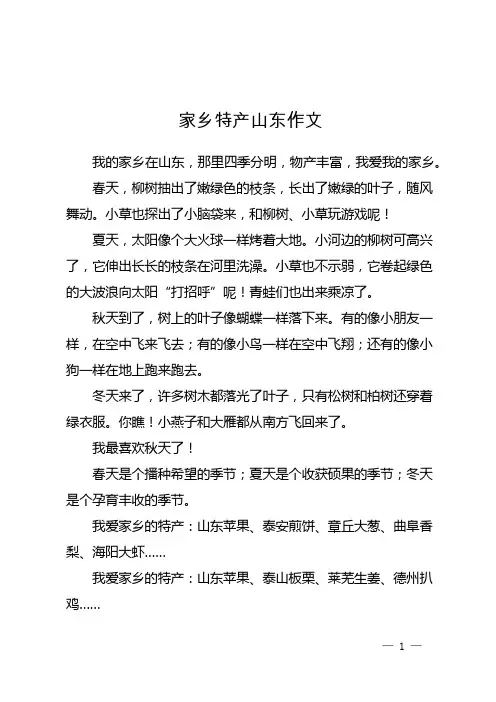 家乡特产山东作文

我的家乡在山东，那里四季分明，物产丰富，我爱我的家乡。

春天，柳树抽出了嫩绿色的枝条，长出了嫩绿的叶子，随风舞动。小草也探出了小脑袋来，和柳树、小草玩游戏呢！

夏天，太阳像个大火球一样烤着大地。小河边的柳树可高兴了，它伸出长长的枝条在河里洗澡。小草也不示弱，它卷起绿色的大波浪向太阳“打招呼”呢！青蛙们也出来乘凉了。

秋天到了，树上的叶子像蝴蝶一样落下来。有的像小朋友一样，在空中飞来飞去；有的像小鸟一样在空中飞翔；还有的像小狗一样在地上跑来跑去。

冬天来了，许多树木都落光了叶子，只有松树和柏树还穿着绿衣服。你瞧！小燕子和大雁都从南方飞回来了。

我最喜欢秋天了！

春天是个播种希望的季节；夏天是个收获硕果的季节；冬天是个孕育丰收的季节。

我爱家乡的特产：山东苹果、泰安煎饼、章丘大葱、曲阜香梨、海阳大虾……

我爱家乡的特产：山东苹果、泰山板栗、莱芜生姜、德州扒鸡……

— 1 —